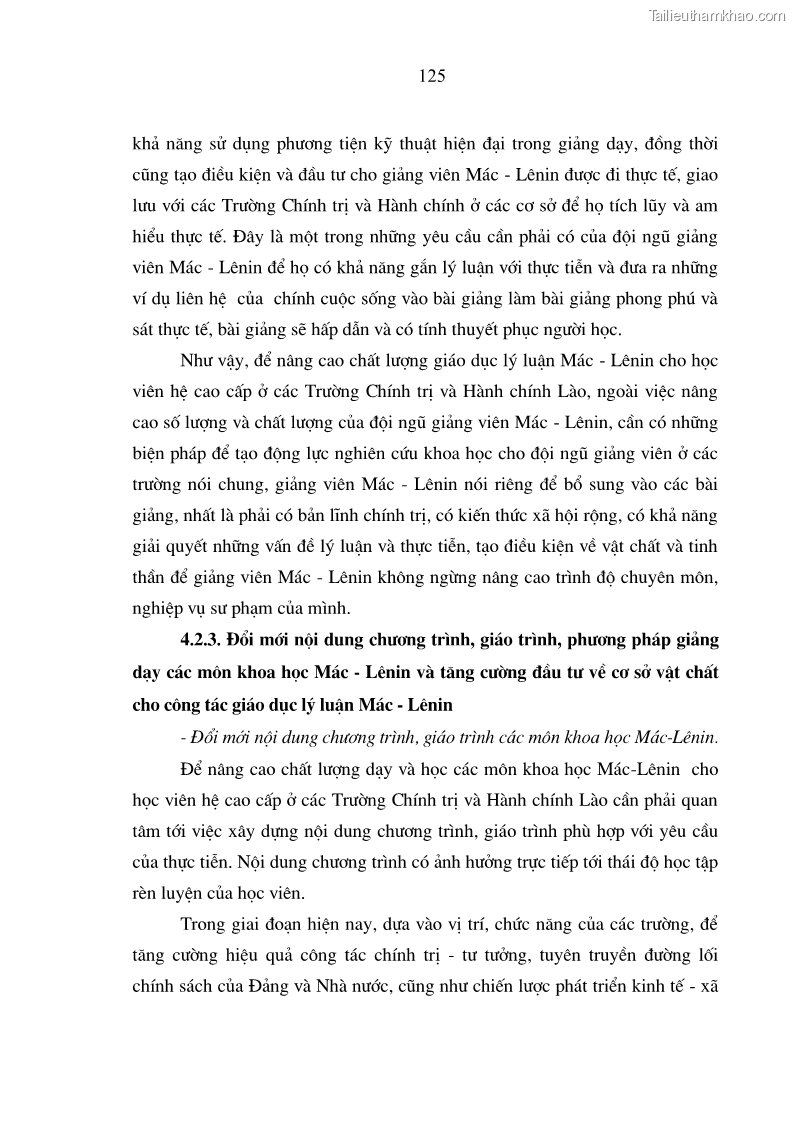 Tailieuthamkhao.com

125

khả năng sử dụng phương tiện kỹ thuật hiện đại trong giảng dạy, đồng thời cũng tạo điều kiện và đầu tư cho giảng viên Mác - Lênin được đi thực tế, giao lưu với các Trường Chính trị và Hành chính ở các cơ sở để họ tích lũy và am hiểu thực tế. Đây là một trong những yêu cầu cần phải có của đội ngũ giảng viên Mác - Lênin để họ có khả năng gắn lý luận với thực tiễn và đưa ra những ví dụ liên hệ của chính cuộc sống vào bài giảng làm bài giảng phong phú và sát thực tế, bài giảng sẽ hấp dẫn và có tính thuyết phục người học.

Như vậy, để nâng cao chất lượng giáo dục lý luận Mác - Lênin cho học viên hệ cao cấp ở các Trường Chính trị và Hành chính Lào, ngoài việc nâng cao số lượng và chất lượng của đội ngũ giảng viên Mác - Lênin, cần có những biện pháp để tạo động lực nghiên cứu khoa học cho đội ngũ giảng viên ở các trường nói chung, giảng viên Mác - Lênin nói riêng để bổ sung vào các bài giảng, nhất là phải có bản lĩnh chính trị, có kiến thức xã hội rộng, có khả năng giải quyết những vấn đề lý luận và thực tiễn, tạo điều kiện về vật chất và tinh thần để giảng viên Mác - Lênin không ngừng nâng cao trình độ chuyên môn, nghiệp vụ sư phạm của mình.

4.2.3. Đổi mới nội dung chương trình, giáo trình, phương pháp giảng dạy các môn khoa học Mác - Lênin và tăng cường đầu tư về cơ sở vật chất cho công tác giáo dục lý luận Mác - Lênin

- Đổi mới nội dung chương trình, giáo trình các môn khoa học Mác-Lênin.

Để nâng cao chất lượng dạy và học các môn khoa học Mác-Lênin cho học viên hệ cao cấp ở các Trường Chính trị và Hành chính Lào cần phải quan tâm tới việc xây dựng nội dung chương trình, giáo trình phù hợp với yêu cầu của thực tiễn. Nội dung chương trình có ảnh hưởng trực tiếp tới thái độ học tập rèn luyện của học viên.

Trong giai đoạn hiện nay, dựa vào vị trí, chức năng của các trường, để tăng cường hiệu quả công tác chính trị - tư tưởng, tuyên truyền đường lối chính sách của Đảng và Nhà nước, cũng như chiến lược phát triển kinh tế - xã